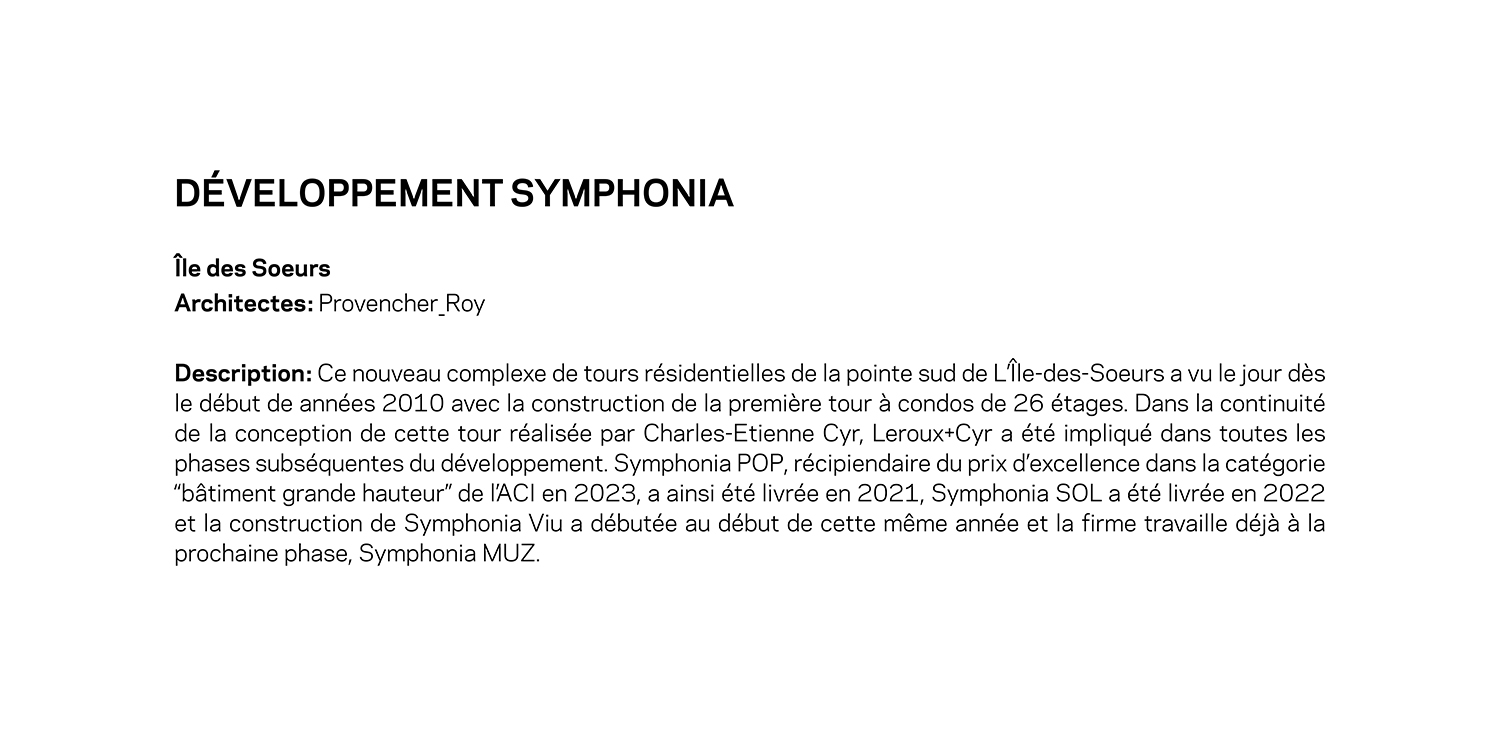 DÉVELOPPEMENT SYMPHONIA

Île des Soeurs
Architectes: Provencher_Roy

Description: Ce nouveau complexe de tours résidentielles de la pointe sud de L'Île-des-Soeurs a vu le jour dès le début de années 2010 avec la construction de la première tour à condos de 26 étages. Dans la continuité de la conception de cette tour réalisée par Charles-Etienne Cyr, Leroux+Cyr a été impliqué dans toutes les phases subséquentes du développement. Symphonia POP, récipiendaire du prix d'excellence dans la catégorie "bâtiment grande hauteur" de l'ACI en 2023, a ainsi été livrée en 2021, Symphonia SOL a été livrée en 2022 et la construction de Symphonia Viu a débutée au début de cette même année et la firme travaille déjà à la prochaine phase, Symphonia MUZ.